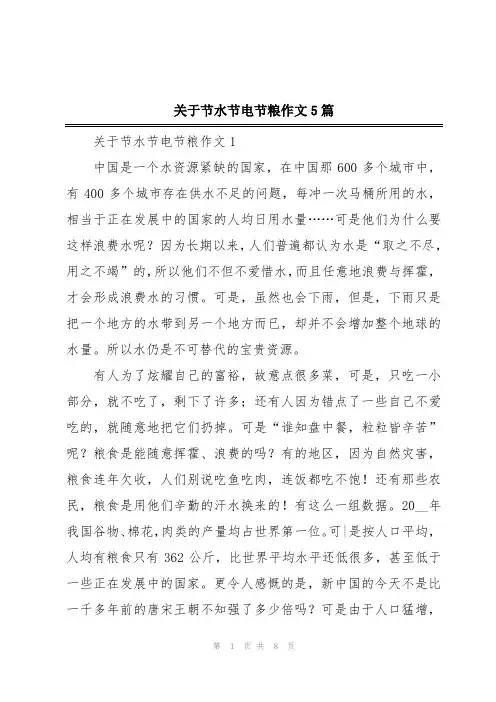 关于节水节电节粮作文5篇

关于节水节电节粮作文1

中国是一个水资源紧缺的国家，在中国那600多个城市中，有400多个城市存在供水不足的问题，每冲一次马桶所用的水，相当于正在发展中的国家的人均日用水量……可是他们为什么要这样浪费水呢？因为长期以来，人们普遍都认为水是“取之不尽，用之不竭”的，所以他们不但不爱惜水，而且任意地浪费与挥霍，才会形成浪费水的习惯。可是，虽然也会下雨，但是，下雨只是把一个地方的水带到另一个地方而已，却并不会增加整个地球的水量。所以水仍是不可替代的宝贵资源。

有人为了炫耀自己的富裕，故意点很多菜，可是，只吃一小部分，就不吃了，剩下了许多；还有人因为错点了一些自己不爱吃的，就随意地把它们扔掉。可是“谁知盘中餐，粒粒皆辛苦”呢？粮食是能随意挥霍、浪费的吗？有的地区，因为自然灾害，粮食连年欠收，人们别说吃鱼吃肉，连饭都吃不饱！还有那些农民，粮食是用他们辛勤的汗水换来的！有这么一组数据。20__年我国谷物、棉花，肉类的产量均占世界第一位。可是按人口平均，人均有粮食只有362公斤，比世界平均水平还低很多，甚至低于一些正在发展中的国家。更令人感慨的是，新中国的今天不是比一千多年前的唐宋王朝不知强了多少倍吗？可是由于人口猛增，

第 1 页 共 8 页